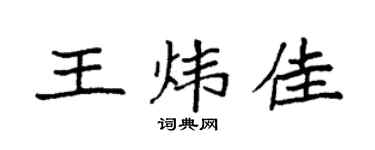 王炜佳

词典网